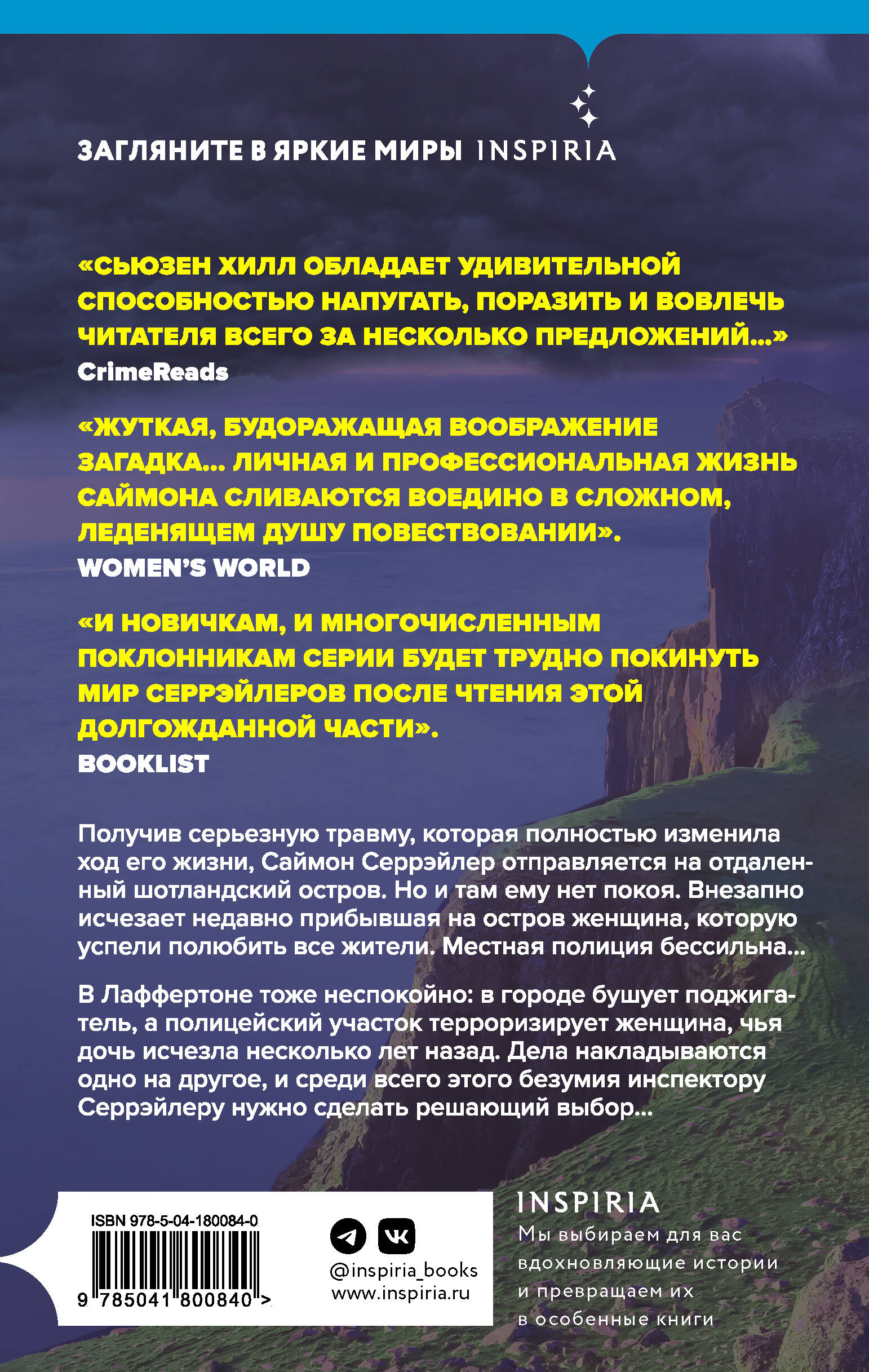 ЗАГЛЯНИТЕ В ЯРКИЕ МИРЫ INSPIRIA

«СЬЮЗЕН ХИЛЛ ОБЛАДАЕТ УДИВИТЕЛЬНОЙ СПОСОБНОСТЬЮ НАПУГАТЬ, ПОРАЗИТЬ И ВОВЛЕЧЬ ЧИТАТЕЛЯ ВСЕГО ЗА НЕСКОЛЬКО ПРЕДЛОЖЕНИЙ...»
CrimeReads

«ЖУТКАЯ, БУДОРАЖАЩАЯ ВООБРАЖЕНИЕ ЗАГАДКА... ЛИЧНАЯ И ПРОФЕССИОНАЛЬНАЯ ЖИЗНЬ САЙМОНА СЛИВАЮТСЯ ВОЕДИНО В СЛОЖНОМ, ЛЕДЕНЯЩЕМ ДУШУ ПОВЕСТВОВАНИИ».
WOMEN'S WORLD

«И НОВИЧКАМ, И МНОГОЧИСЛЕННЫМ ПОКЛОННИКАМ СЕРИИ БУДЕТ ТРУДНО ПОКИНУТЬ МИР СЕРРЭЙЛЕРОВ ПОСЛЕ ЧТЕНИЯ ЭТОЙ ДОЛГОЖДАННОЙ ЧАСТИ».
BOOKLIST

Получив серьезную травму, которая полностью изменила ход его жизни, Саймон Серрэйлер отправляется на отдаленный шотландский остров. Но и там ему нет покоя. Внезапно исчезает недавно прибывшая на остров женщина, которую успели полюбить все жители. Местная полиция бессильна...

В Лаффертоне тоже неспокойно: в городе бушует поджигатель, а полицейский участок терроризирует женщина, чья дочь исчезла несколько лет назад. Дела накладываются одно на другое, и среди всего этого безумия инспектору Серрэйлеру нужно сделать решающий выбор...

ISBN 978-5-04-180084-0
9 785041 800840 >

@inspiria_books
www.inspiria.ru

INSPIRIA
Мы выбираем для вас вдохновляющие истории и превращаем их в особенные книги